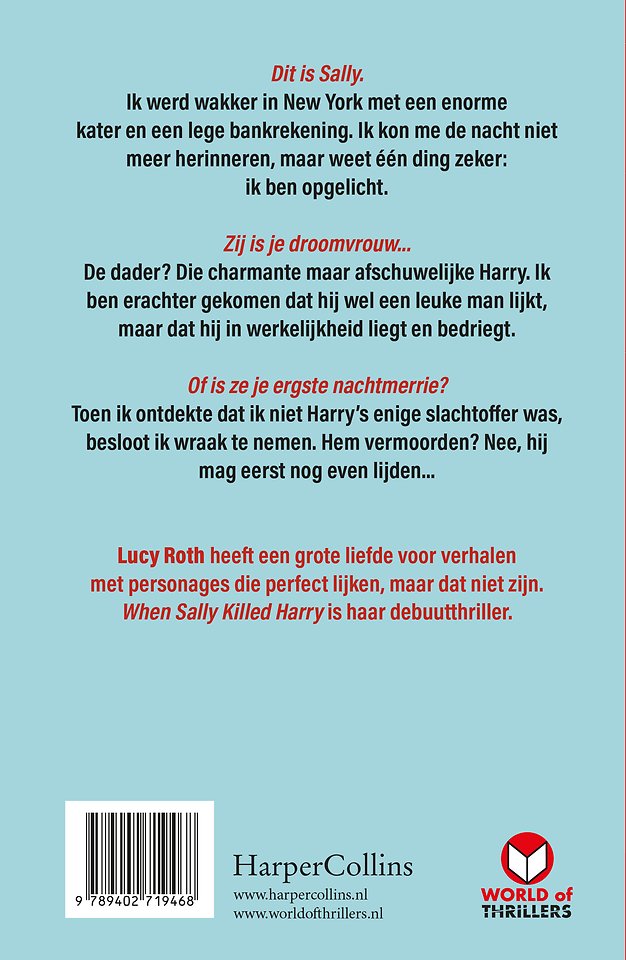 Dit is Sally.
Ik werd wakker in New York met een enorme kater en een lege bankrekening. Ik kon me de nacht niet meer herinneren, maar weet één ding zeker: ik ben opgelicht.

Zij is je droomvrouw...
De dader? Die charmante maar afschuwelijke Harry. Ik ben erachter gekomen dat hij wel een leuke man lijkt, maar dat hij in werkelijkheid liegt en bedriegt.

Of is ze je ergste nachtmerrie?
Toen ik ontdekte dat ik niet Harry's enige slachtoffer was, besloot ik wraak te nemen. Hem vermoorden? Nee, hij mag eerst nog even lijden...

Lucy Roth heeft een grote liefde voor verhalen met personages die perfect lijken, maar dat niet zijn. When Sally Killed Harry is haar debuutthriller.

9 789402 719468

HarperCollins
www.harpercollins.nl
www.worldofthrillers.nl

WORLD of THRILLERS